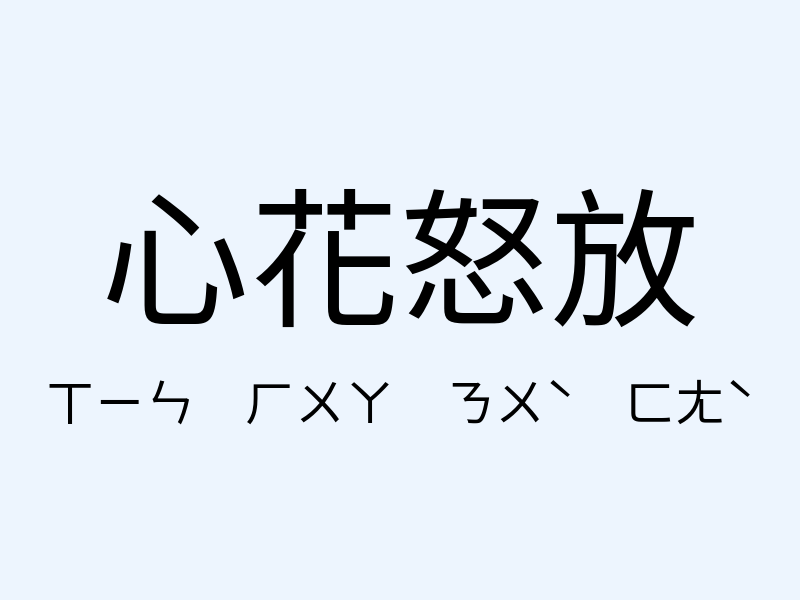 心花怒放

ㄒㄧㄣ ㄏㄨㄚ ㄋㄨˋ ㄈㄤˋ